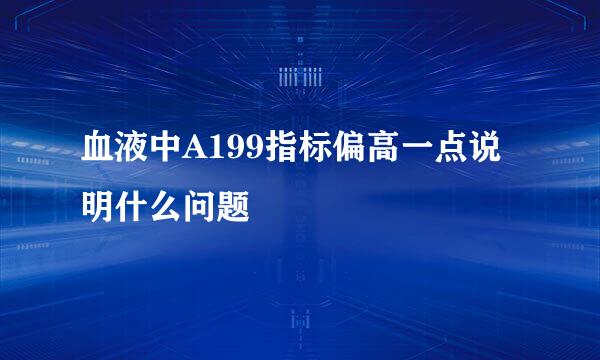 血液中A199指标偏高一点说明什么问题